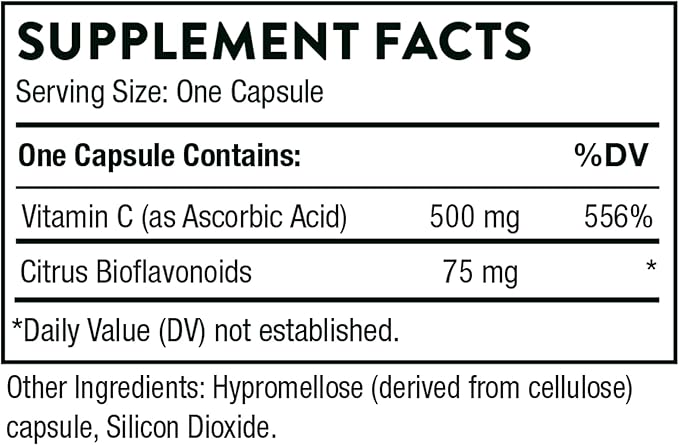 SUPPLEMENT FACTS
Serving Size: One Capsule

| One Capsule Contains: | | %DV |
|---|---|---|
| Vitamin C (as Ascorbic Acid) | 500 mg | 556% |
| Citrus Bioflavonoids | 75 mg | * |

*Daily Value (DV) not established.

Other Ingredients: Hypromellose (derived from cellulose) capsule, Silicon Dioxide.